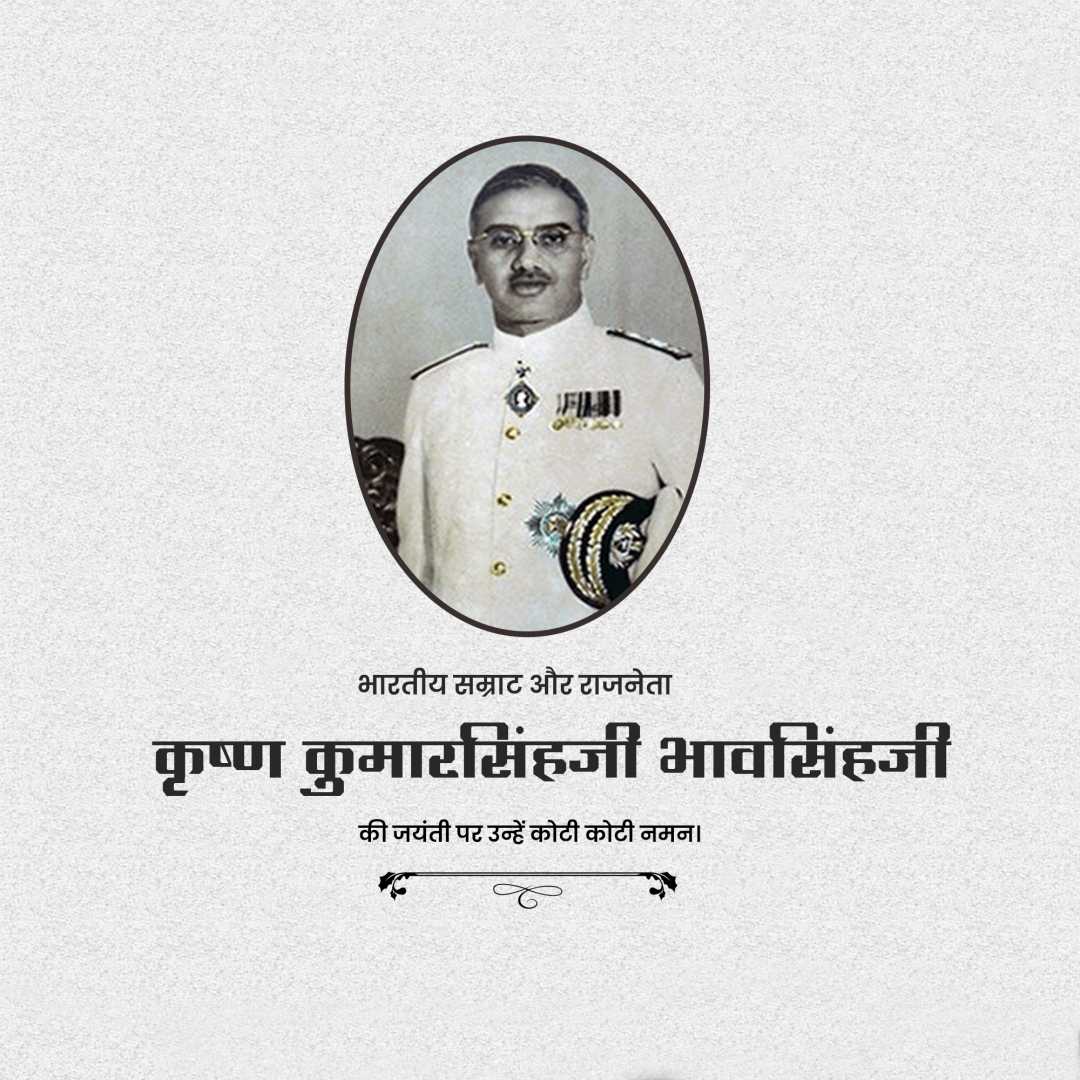 भारतीय सम्राट और राजनेता

कृष्ण कुमारसिंहजी भावसिंहजी

की जयंती पर उन्हें कोटी कोटी नमन।